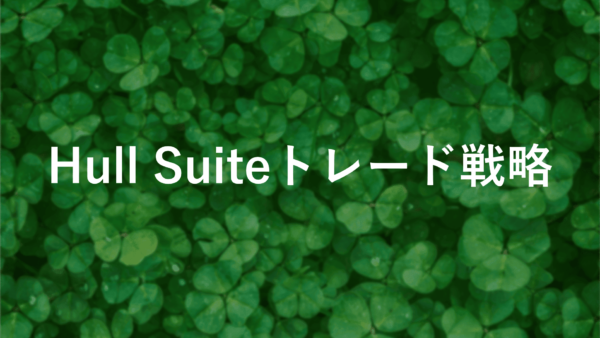 Hull Suiteトレード戦略